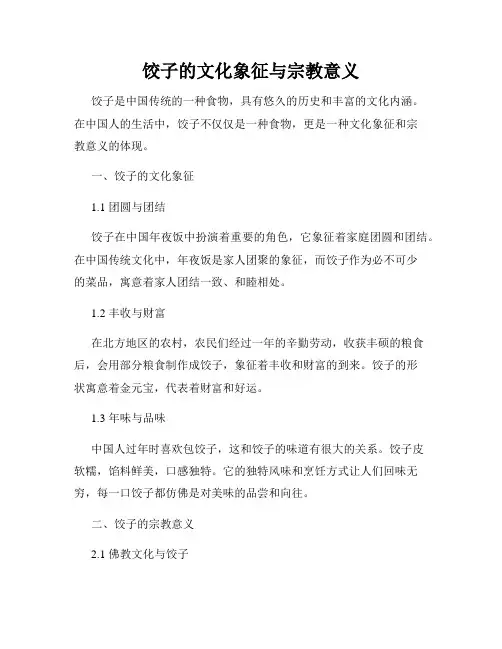 饺子的文化象征与宗教意义

饺子是中国传统的一种食物，具有悠久的历史和丰富的文化内涵。在中国人的生活中，饺子不仅仅是一种食物，更是一种文化象征和宗教意义的体现。

一、饺子的文化象征

1.1 团圆与团结

饺子在中国年夜饭中扮演着重要的角色，它象征着家庭团圆和团结。在中国传统文化中，年夜饭是家人团聚的象征，而饺子作为必不可少的菜品，寓意着家人团结一致、和睦相处。

1.2 丰收与财富

在北方地区的农村，农民们经过一年的辛勤劳动，收获丰硕的粮食后，会用部分粮食制作成饺子，象征着丰收和财富的到来。饺子的形状寓意着金元宝，代表着财富和好运。

1.3 年味与品味

中国人过年时喜欢包饺子，这和饺子的味道有很大的关系。饺子皮软糯，馅料鲜美，口感独特。它的独特风味和烹饪方式让人们回味无穷，每一口饺子都仿佛是对美味的品尝和向往。

二、饺子的宗教意义

2.1 佛教文化与饺子